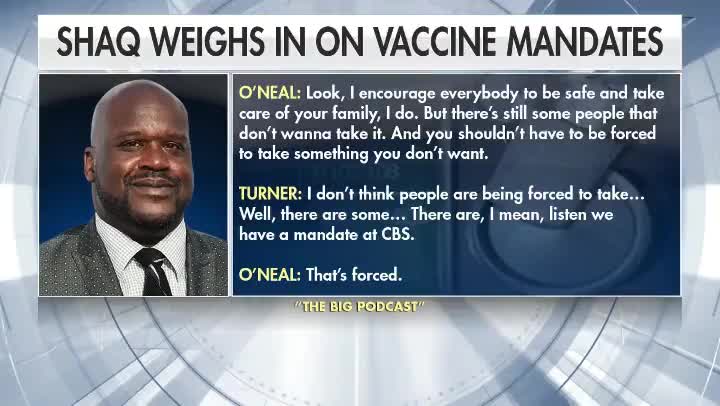 SHAQ WEIGHS IN ON VACCINE MANDATES

O'NEAL: Look, I encourage everybody to be safe and take care of your family, I do. But there's still some people that don't wanna take it. And you shouldn't have to be forced to take something you don't want.

TURNER: I don't think people are being forced to take... Well, there are some... There are, I mean, listen we have a mandate at CBS.

O'NEAL: That's forced.

"THE BIG PODCAST"